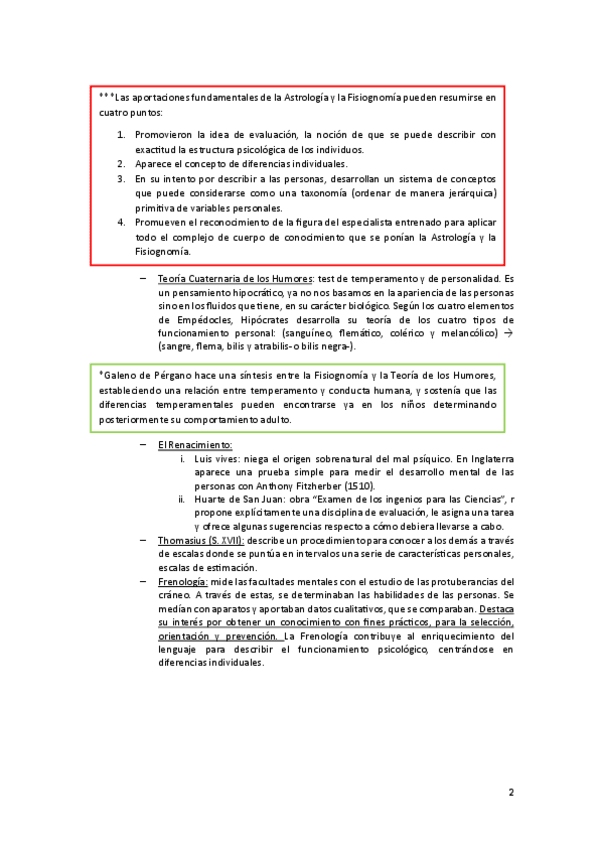 ***Las aportaciones fundamentales de la Astrología y la Fisiognomía pueden resumirse en cuatro puntos:

1. Promovieron la idea de evaluación, la noción de que se puede describir con exactitud la estructura psicológica de los individuos.
2. Aparece el concepto de diferencias individuales.
3. En su intento por describir a las personas, desarrollan un sistema de conceptos que puede considerarse como una taxonomía (ordenar de manera jerárquica) primitiva de variables personales.
4. Promueven el reconocimiento de la figura del especialista entrenado para aplicar todo el complejo de cuerpo de conocimiento que se ponían la Astrología y la Fisiognomía.

– Teoría Cuaternaria de los Humores: test de temperamento y de personalidad. Es un pensamiento hipocrático, ya no nos basamos en la apariencia de las personas sino en los fluidos que tiene, en su carácter biológico. Según los cuatro elementos de Empédocles, Hipócrates desarrolla su teoría de los cuatro tipos de funcionamiento personal: (sanguíneo, flemático, colérico y melancólico) → (sangre, flema, bilis y atrabilis- o bilis negra-).

*Galeno de Pérgano hace una síntesis entre la Fisiognomía y la Teoría de los Humores, estableciendo una relación entre temperamento y conducta humana, y sostenía que las diferencias temperamentales pueden encontrarse ya en los niños determinando posteriormente su comportamiento adulto.

– El Renacimiento:
i. Luis vives: niega el origen sobrenatural del mal psíquico. En Inglaterra aparece una prueba simple para medir el desarrollo mental de las personas con Anthony Fitzherber (1510).
ii. Huarte de San Juan: obra "Examen de los ingenios para las Ciencias", r propone explícitamente una disciplina de evaluación, le asigna una tarea y ofrece algunas sugerencias respecto a cómo debiera llevarse a cabo.
– Thomasius (S. XVII): describe un procedimiento para conocer a los demás a través de escalas donde se puntúa en intervalos una serie de características personales, escalas de estimación.
– Frenología: mide las facultades mentales con el estudio de las protuberancias del cráneo. A través de estas, se determinaban las habilidades de las personas. Se medían con aparatos y aportaban datos cualitativos, que se comparaban. Destaca su interés por obtener un conocimiento con fines prácticos, para la selección, orientación y prevención. La Frenología contribuye al enriquecimiento del lenguaje para describir el funcionamiento psicológico, centrándose en diferencias individuales.

2